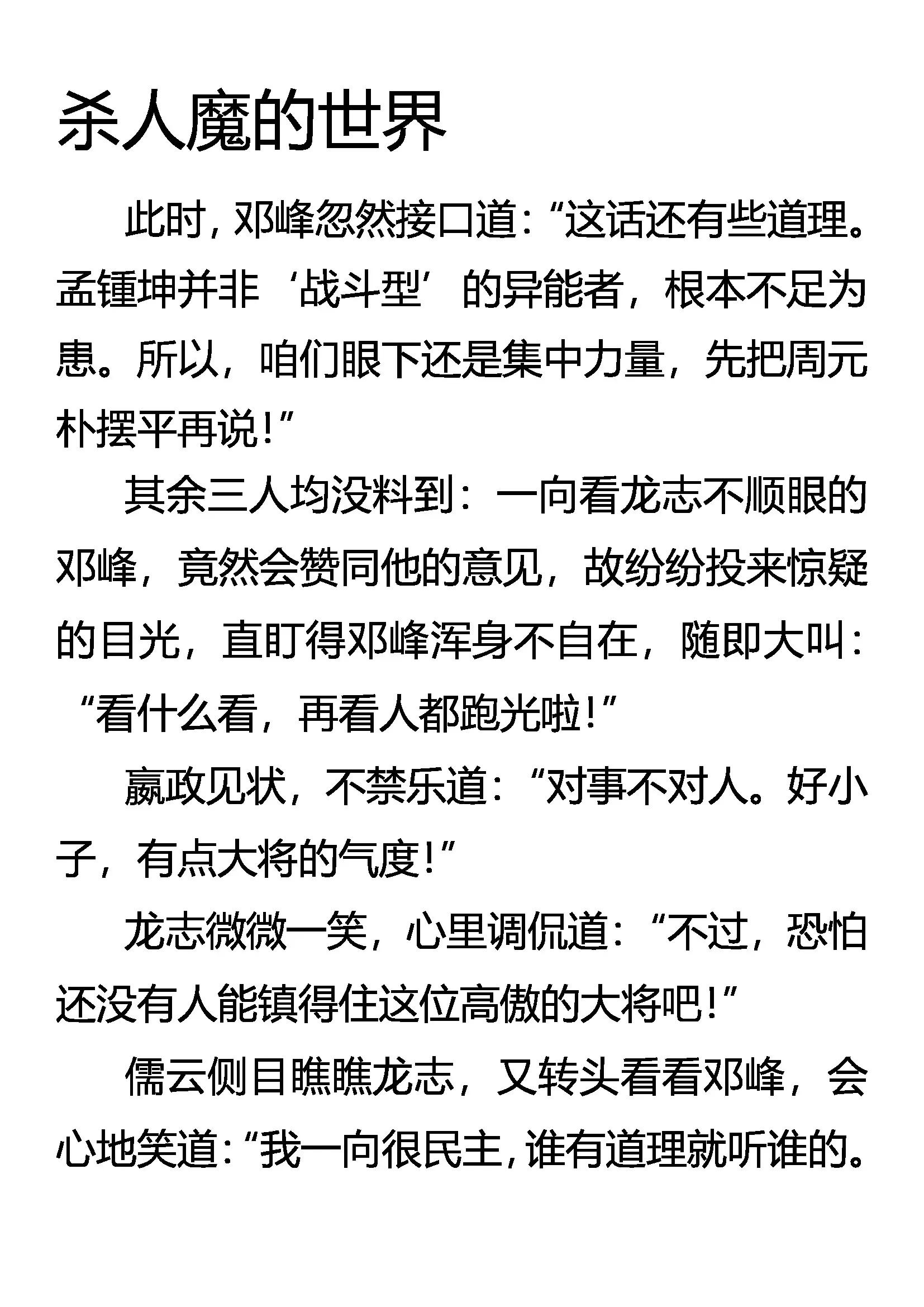 杀人魔的世界

此时，邓峰忽然接口道：“这话还有些道理。孟锺坤并非‘战斗型’的异能者，根本不足为患。所以，咱们眼下还是集中力量，先把周元朴摆平再说！”

其余三人均没料到：一向看龙志不顺眼的邓峰，竟然会赞同他的意见，故纷纷投来惊疑的目光，直盯得邓峰浑身不自在，随即大叫：“看什么看，再看人都跑光啦！”

嬴政见状，不禁乐道：“对事不对人。好小子，有点大将的气度！”

龙志微微一笑，心里调侃道：“不过，恐怕还没有人能镇得住这位高傲的大将吧！”

儒云侧目瞧瞧龙志，又转头看看邓峰，会心地笑道：“我一向很民主，谁有道理就听谁的。